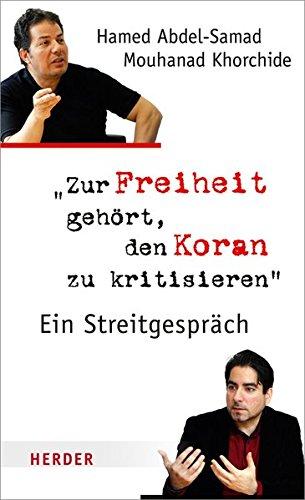 Hamed Abdel-Samad
Mouhanad Khorchide

„Zur Freiheit gehört, den Koran zu kritisieren"

Ein Streitgespräch

HERDER